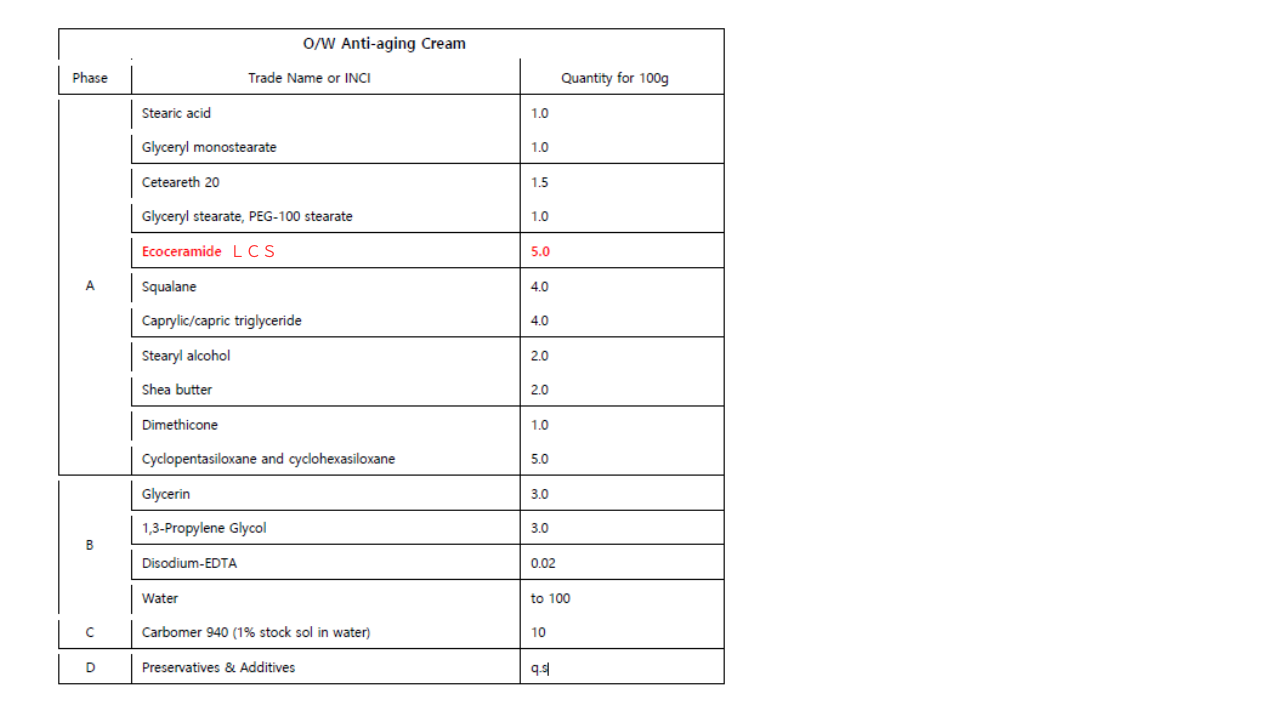 O/W Anti-aging Cream

| Phase | Trade Name or INCI | Quantity for 100g |
|---|---|---|
| A | Stearic acid | 1.0 |
| | Glyceryl monostearate | 1.0 |
| | Ceteareth 20 | 1.5 |
| | Glyceryl stearate, PEG-100 stearate | 1.0 |
| | Ecoceramide ＬＣＳ | 5.0 |
| | Squalane | 4.0 |
| | Caprylic/capric triglyceride | 4.0 |
| | Stearyl alcohol | 2.0 |
| | Shea butter | 2.0 |
| | Dimethicone | 1.0 |
| | Cyclopentasiloxane and cyclohexasiloxane | 5.0 |
| B | Glycerin | 3.0 |
| | 1,3-Propylene Glycol | 3.0 |
| | Disodium-EDTA | 0.02 |
| | Water | to 100 |
| C | Carbomer 940 (1% stock sol in water) | 10 |
| D | Preservatives & Additives | q.s |